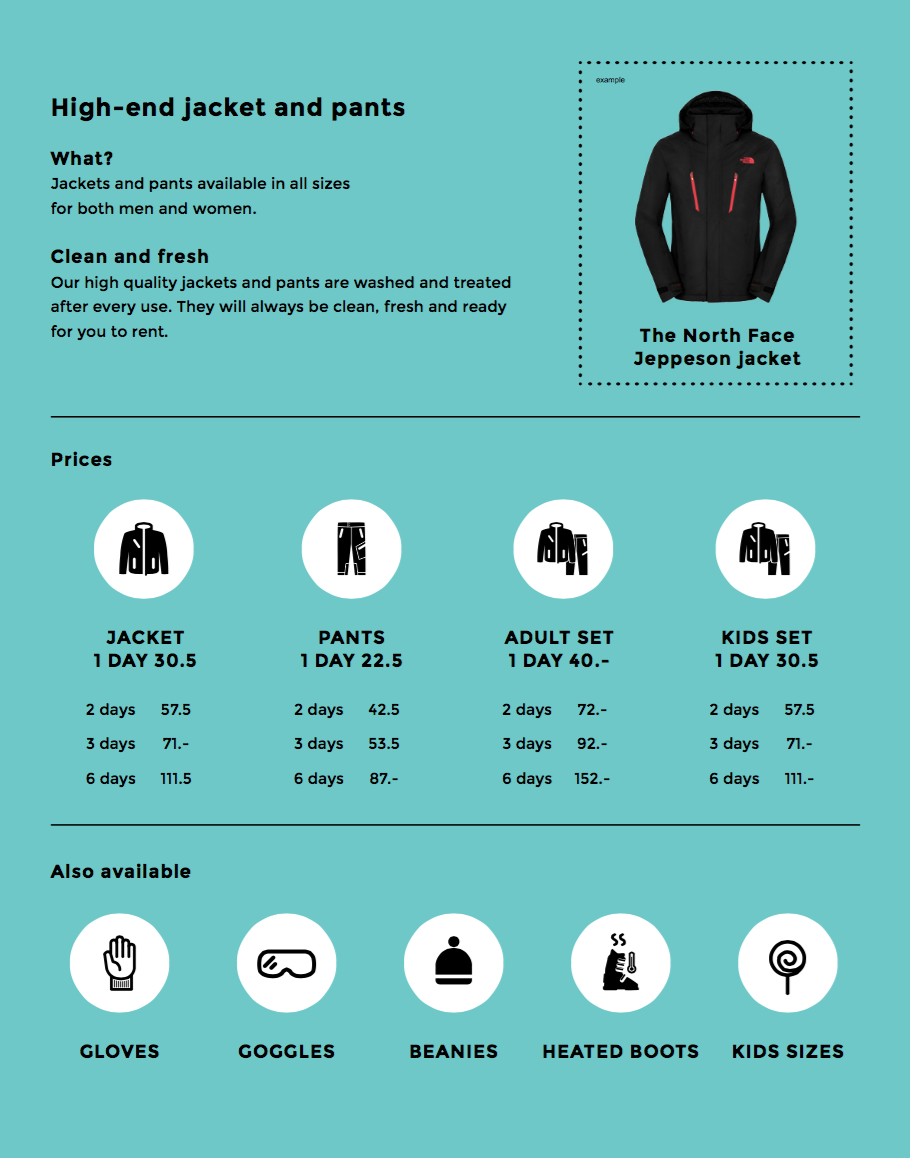 High-end jacket and pants

What?
Jackets and pants available in all sizes for both men and women.

Clean and fresh
Our high quality jackets and pants are washed and treated after every use. They will always be clean, fresh and ready for you to rent.

example

The North Face Jeppeson jacket

Prices

JACKET
1 DAY 30.5

2 days 57.5
3 days 71.-
6 days 111.5

PANTS
1 DAY 22.5

2 days 42.5
3 days 53.5
6 days 87.-

ADULT SET
1 DAY 40.-

2 days 72.-
3 days 92.-
6 days 152.-

KIDS SET
1 DAY 30.5

2 days 57.5
3 days 71.-
6 days 111.-

Also available

GLOVES

GOGGLES

BEANIES

HEATED BOOTS

KIDS SIZES